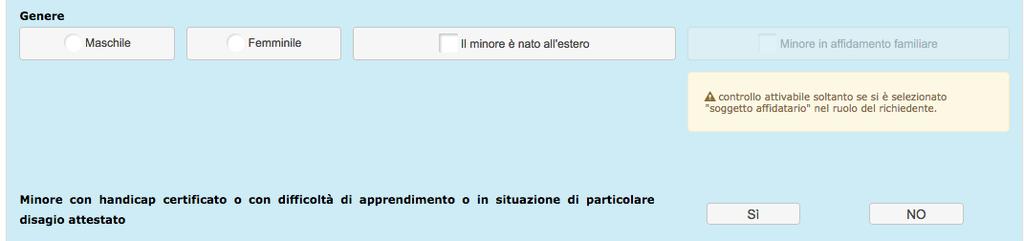 Genere

Maschile

Femminile

Il minore è nato all'estero

Minore in affidamento familiare

controllo attivabile soltanto se si è selezionato "soggetto affidatario" nel ruolo del richiedente.

Minore con handicap certificato o con difficoltà di apprendimento o in situazione di particolare disagio attestato

Sì

NO